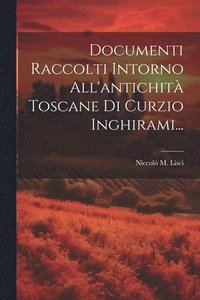 Documenti Raccolti Intorno All'antichità Toscane Di Curzio Inghirami...

Niccolò M. Lisci